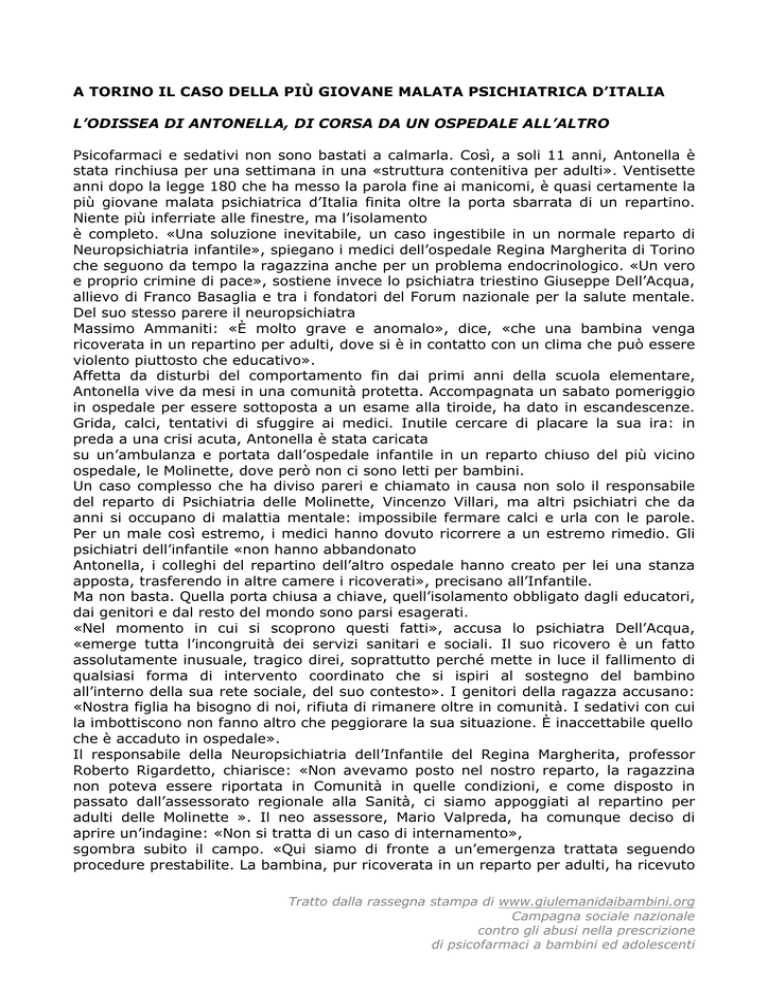 A TORINO IL CASO DELLA PIÙ GIOVANE MALATA PSICHIATRICA D'ITALIA

L'ODISSEA DI ANTONELLA, DI CORSA DA UN OSPEDALE ALL'ALTRO

Psicofarmaci e sedativi non sono bastati a calmarla. Così, a soli 11 anni, Antonella è stata rinchiusa per una settimana in una «struttura contenitiva per adulti». Ventisette anni dopo la legge 180 che ha messo la parola fine ai manicomi, è quasi certamente la più giovane malata psichiatrica d'Italia finita oltre la porta sbarrata di un repartino. Niente più inferriate alle finestre, ma l'isolamento
è completo. «Una soluzione inevitabile, un caso ingestibile in un normale reparto di Neuropsichiatria infantile», spiegano i medici dell'ospedale Regina Margherita di Torino che seguono da tempo la ragazzina anche per un problema endocrinologico. «Un vero e proprio crimine di pace», sostiene invece lo psichiatra triestino Giuseppe Dell'Acqua, allievo di Franco Basaglia e tra i fondatori del Forum nazionale per la salute mentale. Del suo stesso parere il neuropsichiatra
Massimo Ammaniti: «È molto grave e anomalo», dice, «che una bambina venga ricoverata in un repartino per adulti, dove si è in contatto con un clima che può essere violento piuttosto che educativo».
Affetta da disturbi del comportamento fin dai primi anni della scuola elementare, Antonella vive da mesi in una comunità protetta. Accompagnata un sabato pomeriggio in ospedale per essere sottoposta a un esame alla tiroide, ha dato in escandescenze. Grida, calci, tentativi di sfuggire ai medici. Inutile cercare di placare la sua ira: in preda a una crisi acuta, Antonella è stata caricata
su un'ambulanza e portata dall'ospedale infantile in un reparto chiuso del più vicino ospedale, le Molinette, dove però non ci sono letti per bambini.
Un caso complesso che ha diviso pareri e chiamato in causa non solo il responsabile del reparto di Psichiatria delle Molinette, Vincenzo Villari, ma altri psichiatri che da anni si occupano di malattia mentale: impossibile fermare calci e urla con le parole. Per un male così estremo, i medici hanno dovuto ricorrere a un estremo rimedio. Gli psichiatri dell'infantile «non hanno abbandonato
Antonella, i colleghi del repartino dell'altro ospedale hanno creato per lei una stanza apposta, trasferendo in altre camere i ricoverati», precisano all'Infantile.
Ma non basta. Quella porta chiusa a chiave, quell'isolamento obbligato dagli educatori, dai genitori e dal resto del mondo sono parsi esagerati.
«Nel momento in cui si scoprono questi fatti», accusa lo psichiatra Dell'Acqua, «emerge tutta l'incongruità dei servizi sanitari e sociali. Il suo ricovero è un fatto assolutamente inusuale, tragico direi, soprattutto perché mette in luce il fallimento di qualsiasi forma di intervento coordinato che si ispiri al sostegno del bambino all'interno della sua rete sociale, del suo contesto». I genitori della ragazza accusano: «Nostra figlia ha bisogno di noi, rifiuta di rimanere oltre in comunità. I sedativi con cui la imbottiscono non fanno altro che peggiorare la sua situazione. È inaccettabile quello che è accaduto in ospedale».
Il responsabile della Neuropsichiatria dell'Infantile del Regina Margherita, professor Roberto Rigardetto, chiarisce: «Non avevamo posto nel nostro reparto, la ragazzina non poteva essere riportata in Comunità in quelle condizioni, e come disposto in passato dall'assessorato regionale alla Sanità, ci siamo appoggiati al repartino per adulti delle Molinette ». Il neo assessore, Mario Valpreda, ha comunque deciso di aprire un'indagine: «Non si tratta di un caso di internamento»,
sgombra subito il campo. «Qui siamo di fronte a un'emergenza trattata seguendo procedure prestabilite. La bambina, pur ricoverata in un reparto per adulti, ha ricevuto

Tratto dalla rassegna stampa di www.giulemanidaibambini.org
Campagna sociale nazionale
contro gli abusi nella prescrizione
di psicofarmaci a bambini ed adolescenti